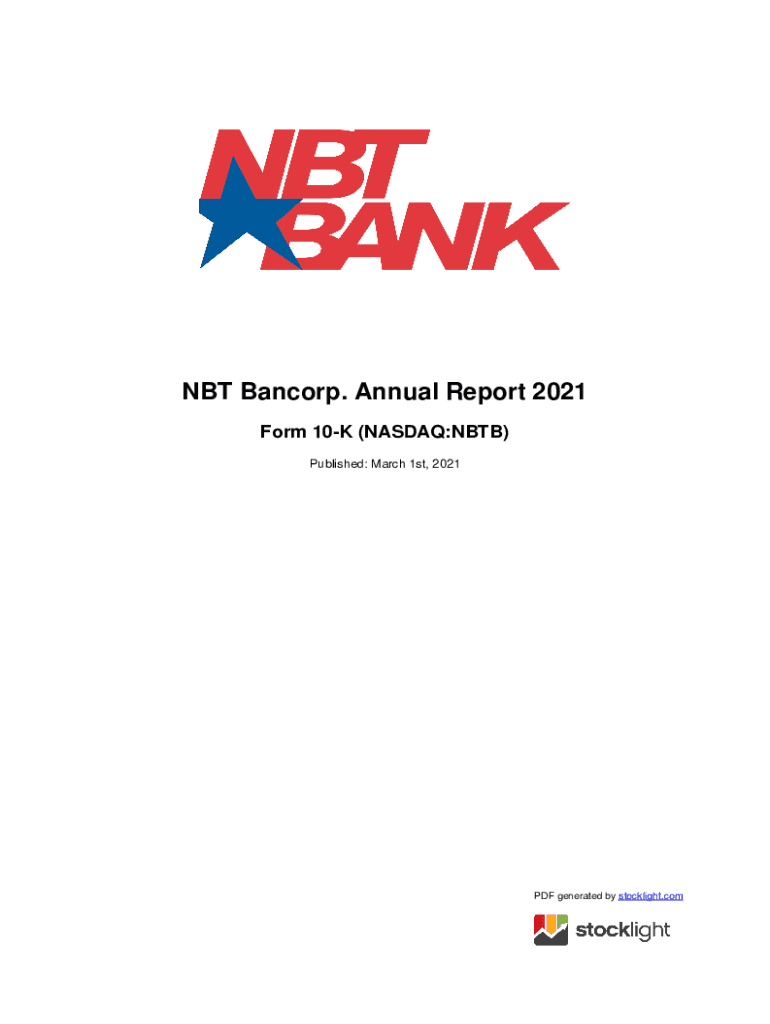 NBT BANK

NBT Bancorp. Annual Report 2021

Form 10-K (NASDAQ:NBTB)

Published: March 1st, 2021

PDF generated by stocklight.com

stocklight